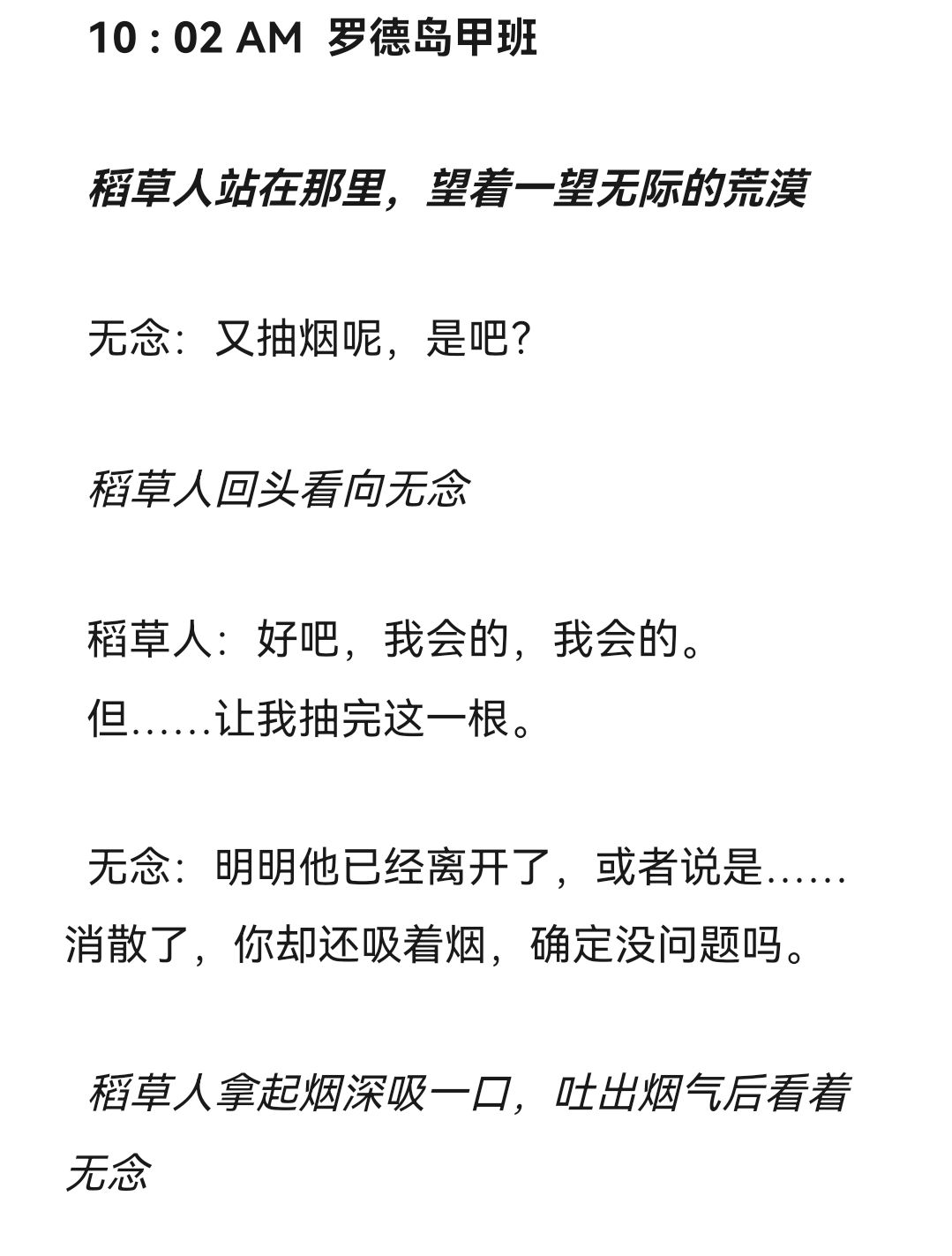 10 : 02 AM 罗德岛甲班

稻草人站在那里，望着一望无际的荒漠

无念：又抽烟呢，是吧？

稻草人回头看向无念

稻草人：好吧，我会的，我会的。
但……让我抽完这一根。

无念：明明他已经离开了，或者说是……消散了，你却还吸着烟，确定没问题吗。

稻草人拿起烟深吸一口，吐出烟气后看着无念